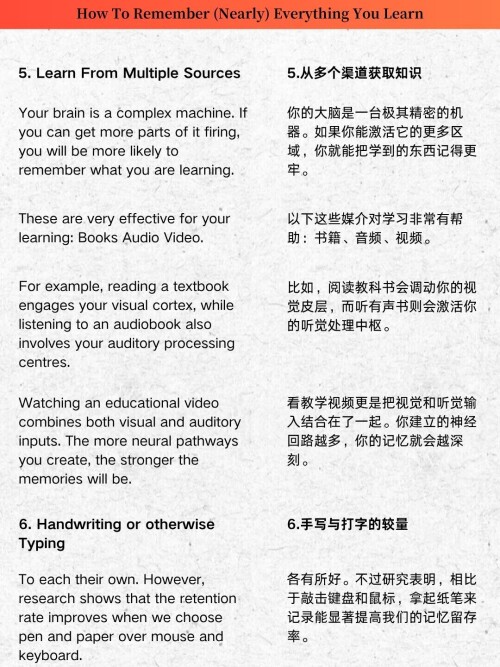 How To Remember (Nearly) Everything You Learn

5. Learn From Multiple Sources

Your brain is a complex machine. If you can get more parts of it firing, you will be more likely to remember what you are learning.

These are very effective for your learning: Books Audio Video.

For example, reading a textbook engages your visual cortex, while listening to an audiobook also involves your auditory processing centres.

Watching an educational video combines both visual and auditory inputs. The more neural pathways you create, the stronger the memories will be.

6. Handwriting or otherwise Typing

To each their own. However, research shows that the retention rate improves when we choose pen and paper over mouse and keyboard.

5.从多个渠道获取知识

你的大脑是一台极其精密的机器。如果你能激活它的更多区域，你就能把学到的东西记得更牢。

以下这些媒介对学习非常有帮助：书籍、音频、视频。

比如，阅读教科书会调动你的视觉皮层，而听有声书则会激活你的听觉处理中枢。

看教学视频更是把视觉和听觉输入结合在了一起。你建立的神经回路越多，你的记忆就会越深刻。

6.手写与打字的较量

各有所好。不过研究表明，相比于敲击键盘和鼠标，拿起纸笔来记录能显著提高我们的记忆留存率。